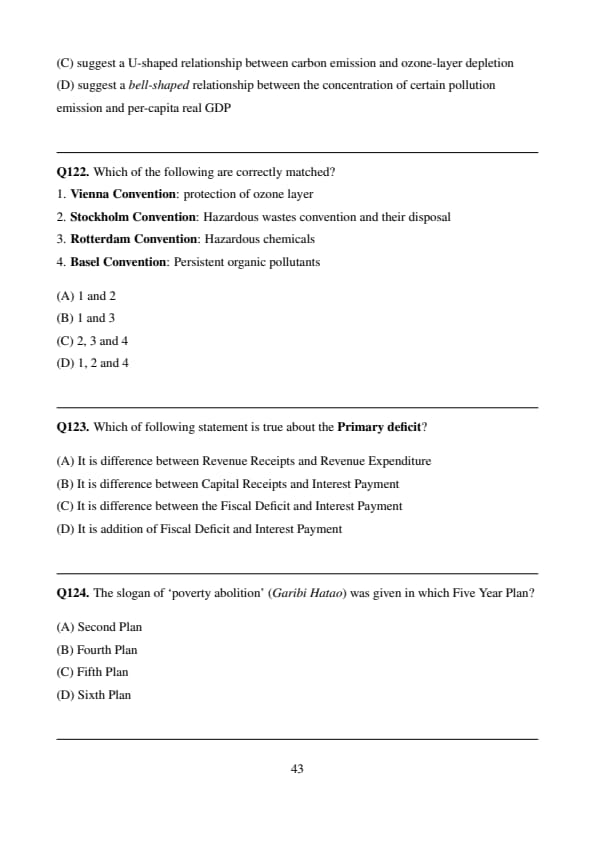 (C) suggest a U-shaped relationship between carbon emission and ozone-layer depletion

(D) suggest a bell-shaped relationship between the concentration of certain pollution emission and per-capita real GDP

Q122. Which of the following are correctly matched?

1. Vienna Convention: protection of ozone layer

2. Stockholm Convention: Hazardous wastes convention and their disposal

3. Rotterdam Convention: Hazardous chemicals

4. Basel Convention: Persistent organic pollutants

(A) 1 and 2

(B) 1 and 3

(C) 2, 3 and 4

(D) 1, 2 and 4

Q123. Which of following statement is true about the Primary deficit?

(A) It is difference between Revenue Receipts and Revenue Expenditure

(B) It is difference between Capital Receipts and Interest Payment

(C) It is difference between the Fiscal Deficit and Interest Payment

(D) It is addition of Fiscal Deficit and Interest Payment

Q124. The slogan of 'poverty abolition' (Garibi Hatao) was given in which Five Year Plan?

(A) Second Plan

(B) Fourth Plan

(C) Fifth Plan

(D) Sixth Plan

43